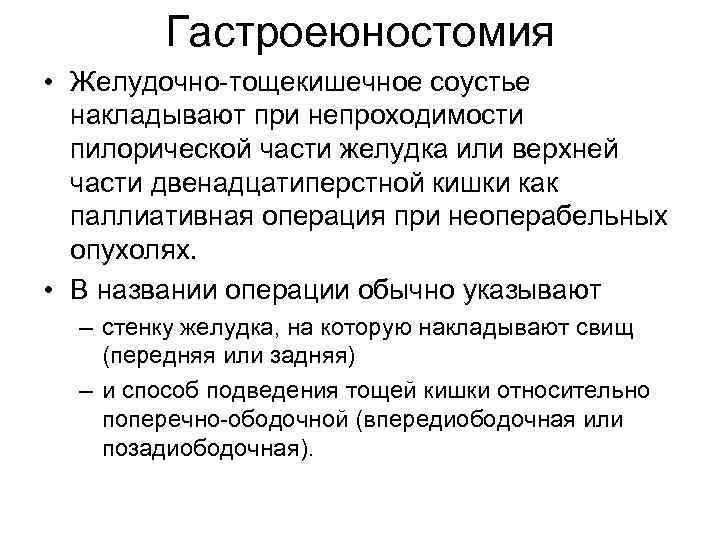 Гастроеюностомия

• Желудочно-тощекишечное соустье накладывают при непроходимости пилорической части желудка или верхней части двенадцатиперстной кишки как паллиативная операция при неоперабельных опухолях.

• В названии операции обычно указывают

– стенку желудка, на которую накладывают свищ (передняя или задняя)

– и способ подведения тощей кишки относительно поперечно-ободочной (впередиободочная или позадиободочная).